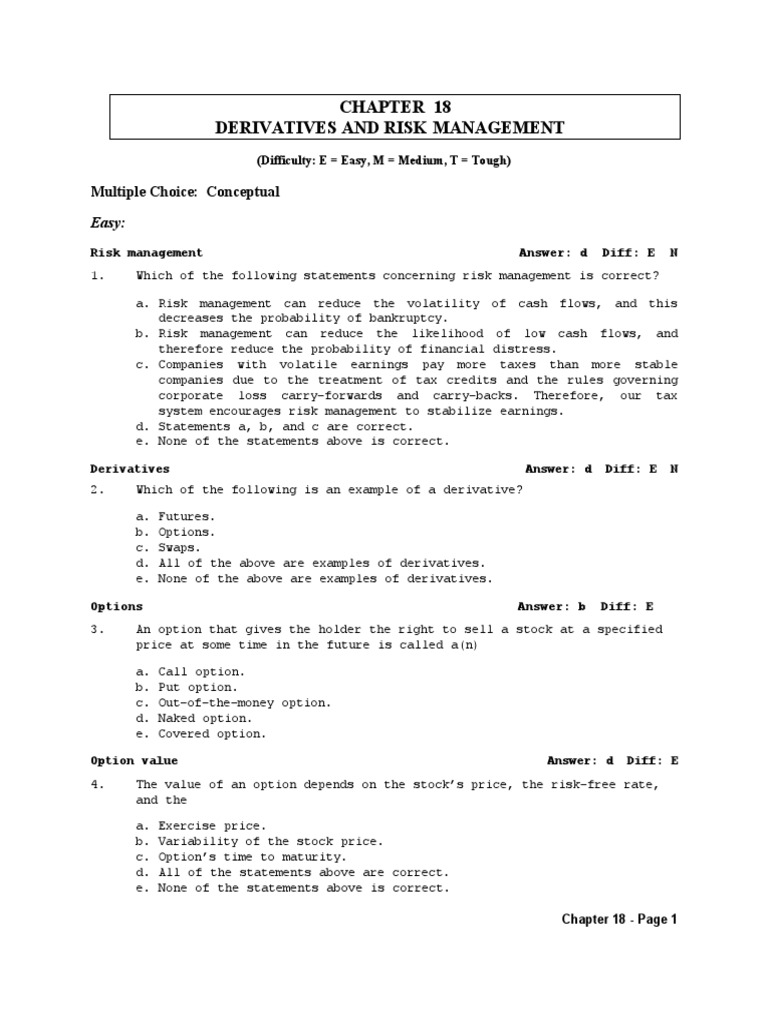 CHAPTER 18
DERIVATIVES AND RISK MANAGEMENT

(Difficulty: E = Easy, M = Medium, T = Tough)

Multiple Choice: Conceptual

Easy:

Risk management Answer: d Diff: E N

1. Which of the following statements concerning risk management is correct?

a. Risk management can reduce the volatility of cash flows, and this decreases the probability of bankruptcy.
b. Risk management can reduce the likelihood of low cash flows, and therefore reduce the probability of financial distress.
c. Companies with volatile earnings pay more taxes than more stable companies due to the treatment of tax credits and the rules governing corporate loss carry-forwards and carry-backs. Therefore, our tax system encourages risk management to stabilize earnings.
d. Statements a, b, and c are correct.
e. None of the statements above is correct.

Derivatives Answer: d Diff: E N

2. Which of the following is an example of a derivative?

a. Futures.
b. Options.
c. Swaps.
d. All of the above are examples of derivatives.
e. None of the above are examples of derivatives.

Options Answer: b Diff: E

3. An option that gives the holder the right to sell a stock at a specified price at some time in the future is called a(n)

a. Call option.
b. Put option.
c. Out-of-the-money option.
d. Naked option.
e. Covered option.

Option value Answer: d Diff: E

4. The value of an option depends on the stock's price, the risk-free rate, and the

a. Exercise price.
b. Variability of the stock price.
c. Option's time to maturity.
d. All of the statements above are correct.
e. None of the statements above is correct.

Chapter 18 - Page 1